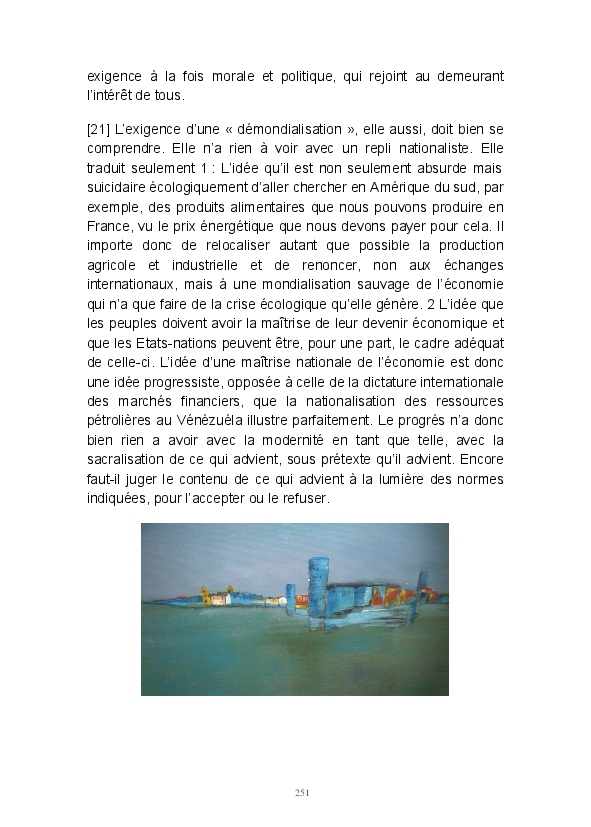 exigence à la fois morale et politique, qui rejoint au demeurant l'intérêt de tous.

[21] L'exigence d'une « démondialisation », elle aussi, doit bien se comprendre. Elle n'a rien à voir avec un repli nationaliste. Elle traduit seulement 1 : L'idée qu'il est non seulement absurde mais suicidaire écologiquement d'aller chercher en Amérique du sud, par exemple, des produits alimentaires que nous pouvons produire en France, vu le prix énergétique que nous devons payer pour cela. Il importe donc de relocaliser autant que possible la production agricole et industrielle et de renoncer, non aux échanges internationaux, mais à une mondialisation sauvage de l'économie qui n'a que faire de la crise écologique qu'elle génère. 2 L'idée que les peuples doivent avoir la maîtrise de leur devenir économique et que les Etats-nations peuvent être, pour une part, le cadre adéquat de celle-ci. L'idée d'une maîtrise nationale de l'économie est donc une idée progressiste, opposée à celle de la dictature internationale des marchés financiers, que la nationalisation des ressources pétrolières au Vénézuéla illustre parfaitement. Le progrès n'a donc bien rien a avoir avec la modernité en tant que telle, avec la sacralisation de ce qui advient, sous prétexte qu'il advient. Encore faut-il juger le contenu de ce qui advient à la lumière des normes indiquées, pour l'accepter ou le refuser.

251